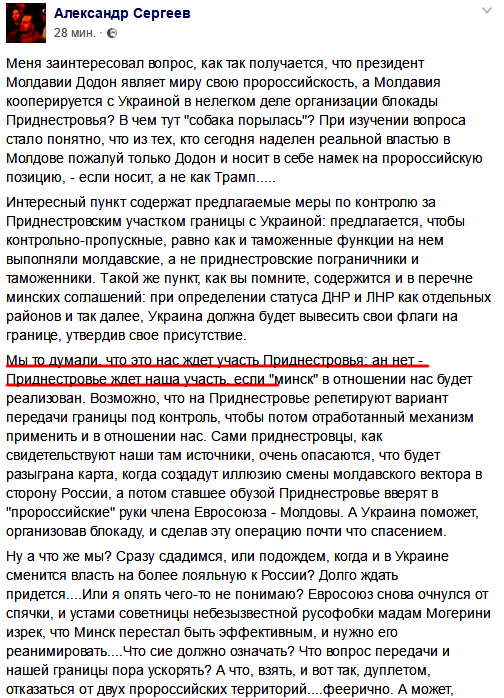 Александр Сергеев
28 мин. ·

Меня заинтересовал вопрос, как так получается, что президент Молдавии Додон являет миру свою пророссийскость, а Молдавия кооперируется с Украиной в нелегком деле организации блокады Приднестровья? В чем тут "собака порылась"? При изучении вопроса стало понятно, что из тех, кто сегодня наделен реальной властью в Молдове пожалуй только Додон и носит в себе намек на пророссийскую позицию, - если носит, а не как Трамп.....

Интересный пункт содержат предлагаемые меры по контролю за Приднестровским участком границы с Украиной: предлагается, чтобы контрольно-пропускные, равно как и таможенные функции на нем выполняли молдавские, а не приднестровские пограничники и таможенники. Такой же пункт, как вы помните, содержится и в перечне минских соглашений: при определении статуса ДНР и ЛНР как отдельных районов и так далее, Украина должна будет вывесить свои флаги на границе, утвердив свое присутствие.

Мы то думали, что это нас ждет участь Приднестровья: ан нет - Приднестровье ждет наша участь, если "минск" в отношении нас будет реализован. Возможно, что на Приднестровье репетируют вариант передачи границы под контроль, чтобы потом отработанный механизм применить и в отношении нас. Сами приднестровцы, как свидетельствуют наши там источники, очень опасаются, что будет разыграна карта, когда создадут иллюзию смены молдавского вектора в сторону России, а потом ставшее обузой Приднестровье вверят в "пророссийские" руки члена Евросоюза - Молдовы. А Украина поможет, организовав блокаду, и сделав эту операцию почти что спасением.

Ну а что же мы? Сразу сдадимся, или подождем, когда и в Украине сменится власть на более лояльную к России? Долго ждать придется....Или я опять чего-то не понимаю? Евросоюз снова очнулся от спячки, и устами советницы небезызвестной русофобки мадам Могерини изрек, что Минск перестал быть эффективным, и нужно его реанимировать....Что сие должно означать? Что вопрос передачи и нашей границы пора ускорять? А что, взять, и вот так, дуплетом, отказаться от двух пророссийских территорий....феерично. А может,